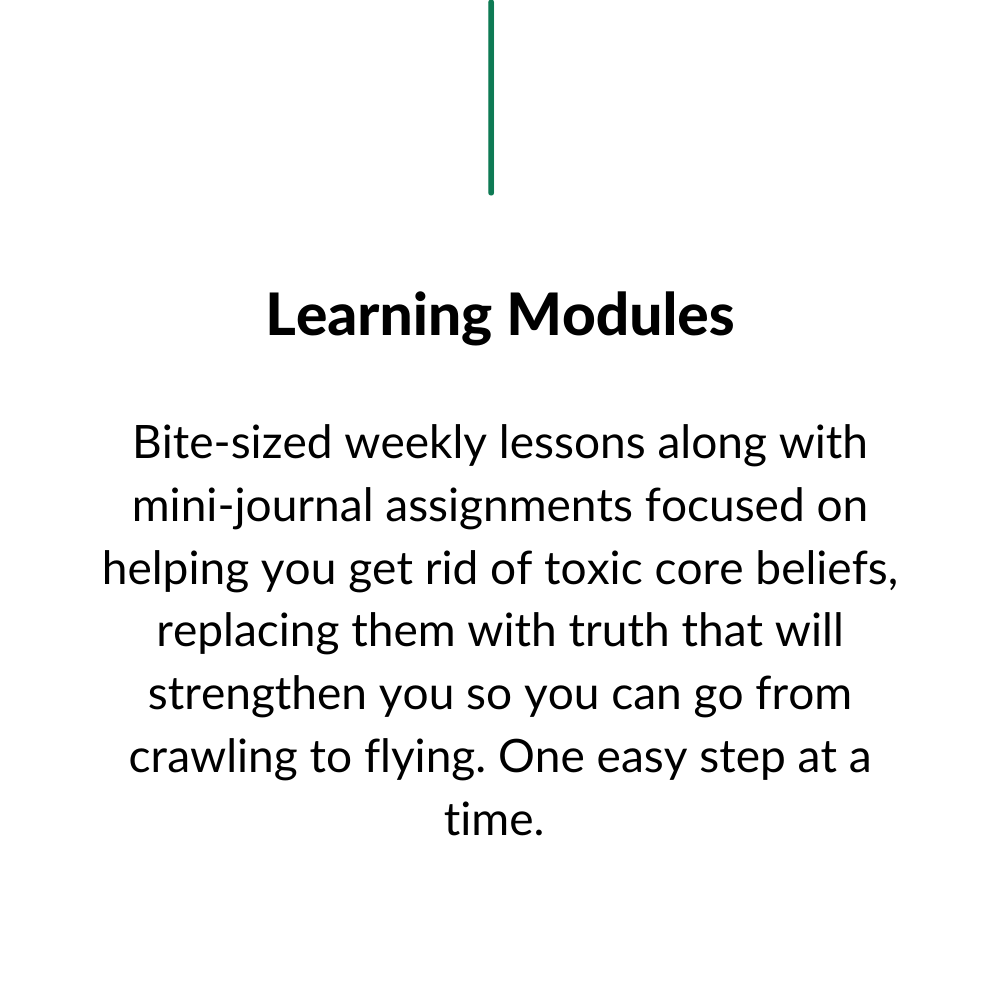 Learning Modules

Bite-sized weekly lessons along with mini-journal assignments focused on helping you get rid of toxic core beliefs, replacing them with truth that will strengthen you so you can go from crawling to flying. One easy step at a time.